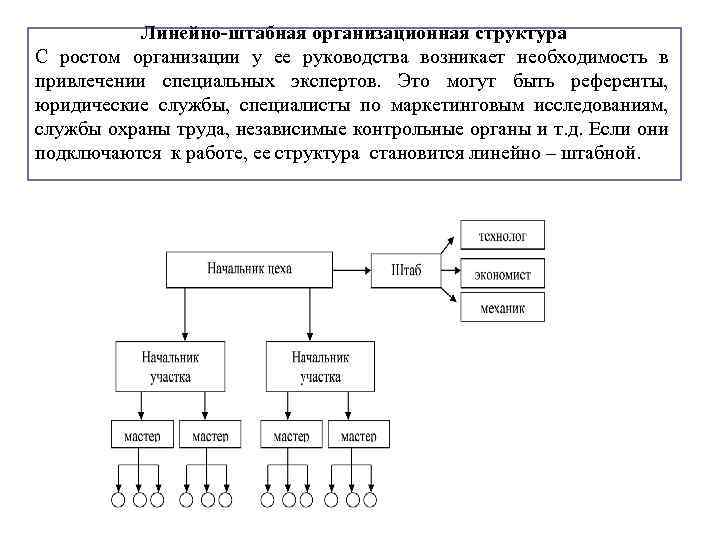 Линейно-штабная организационная структура

С ростом организации у ее руководства возникает необходимость в привлечении специальных экспертов. Это могут быть референты, юридические службы, специалисты по маркетинговым исследованиям, службы охраны труда, независимые контрольные органы и т.д. Если они подключаются к работе, ее структура становится линейно – штабной.

Начальник цеха

Штаб

технолог

экономист

механик

Начальник участка

Начальник участка

мастер

мастер

мастер

мастер